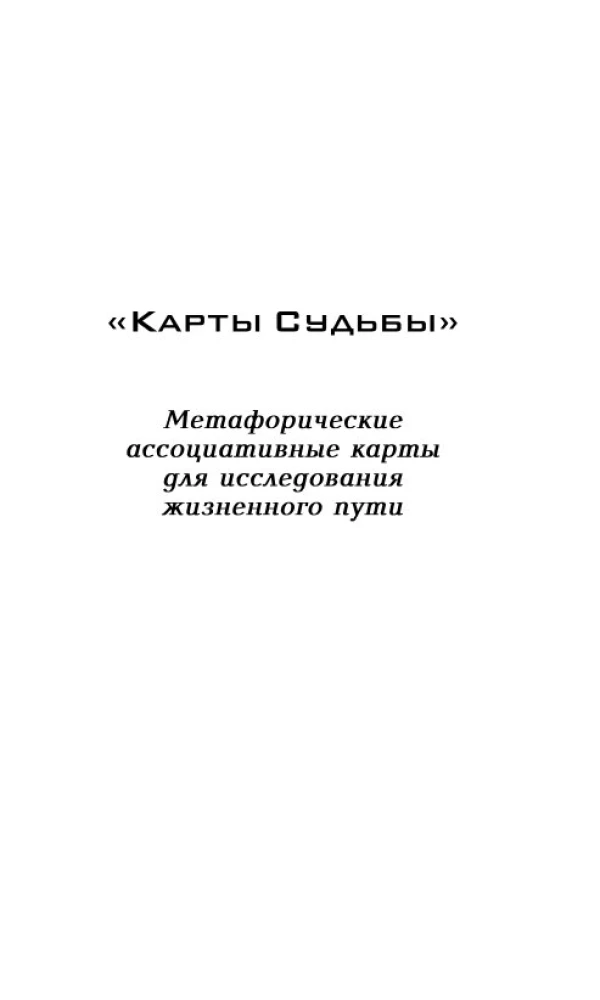 «Карты Судьбы»

Метафорические ассоциативные карты для исследования жизненного пути